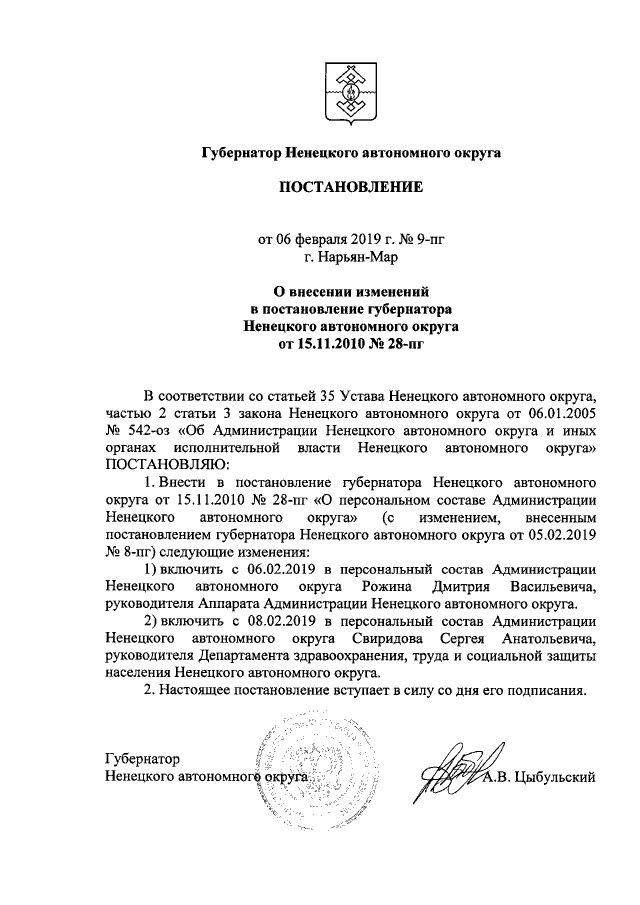 Губернатор Ненецкого автономного округа

ПОСТАНОВЛЕНИЕ

от 06 февраля 2019 г. № 9-пг
г. Нарьян-Мар

О внесении изменений
в постановление губернатора
Ненецкого автономного округа
от 15.11.2010 № 28-пг

В соответствии со статьей 35 Устава Ненецкого автономного округа, частью 2 статьи 3 закона Ненецкого автономного округа от 06.01.2005 № 542-оз «Об Администрации Ненецкого автономного округа и иных органах исполнительной власти Ненецкого автономного округа» ПОСТАНОВЛЯЮ:

1. Внести в постановление губернатора Ненецкого автономного округа от 15.11.2010 № 28-пг «О персональном составе Администрации Ненецкого автономного округа» (с изменением, внесенным постановлением губернатора Ненецкого автономного округа от 05.02.2019 № 8-пг) следующие изменения:

1) включить с 06.02.2019 в персональный состав Администрации Ненецкого автономного округа Рожина Дмитрия Васильевича, руководителя Аппарата Администрации Ненецкого автономного округа.

2) включить с 08.02.2019 в персональный состав Администрации Ненецкого автономного округа Свиридова Сергея Анатольевича, руководителя Департамента здравоохранения, труда и социальной защиты населения Ненецкого автономного округа.

2. Настоящее постановление вступает в силу со дня его подписания.

Губернатор
Ненецкого автономного округа А.В. Цыбульский